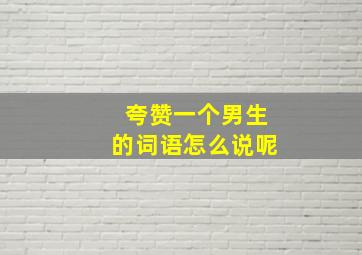 夸赞一个男生
的词语怎么说呢